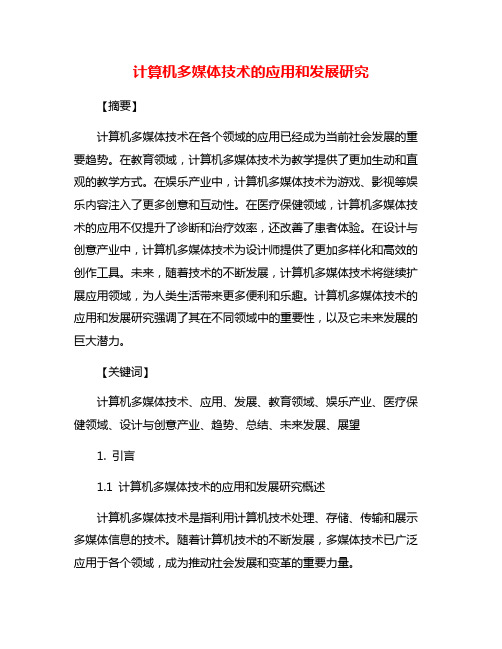 计算机多媒体技术的应用和发展研究

【摘要】

计算机多媒体技术在各个领域的应用已经成为当前社会发展的重要趋势。在教育领域，计算机多媒体技术为教学提供了更加生动和直观的教学方式。在娱乐产业中，计算机多媒体技术为游戏、影视等娱乐内容注入了更多创意和互动性。在医疗保健领域，计算机多媒体技术的应用不仅提升了诊断和治疗效率，还改善了患者体验。在设计与创意产业中，计算机多媒体技术为设计师提供了更加多样化和高效的创作工具。未来，随着技术的不断发展，计算机多媒体技术将继续扩展应用领域，为人类生活带来更多便利和乐趣。计算机多媒体技术的应用和发展研究强调了其在不同领域中的重要性，以及它未来发展的巨大潜力。

【关键词】

计算机多媒体技术、应用、发展、教育领域、娱乐产业、医疗保健领域、设计与创意产业、趋势、总结、未来发展、展望

1. 引言

1.1 计算机多媒体技术的应用和发展研究概述

计算机多媒体技术是指利用计算机技术处理、存储、传输和展示多媒体信息的技术。随着计算机技术的不断发展，多媒体技术已广泛应用于各个领域，成为推动社会发展和变革的重要力量。